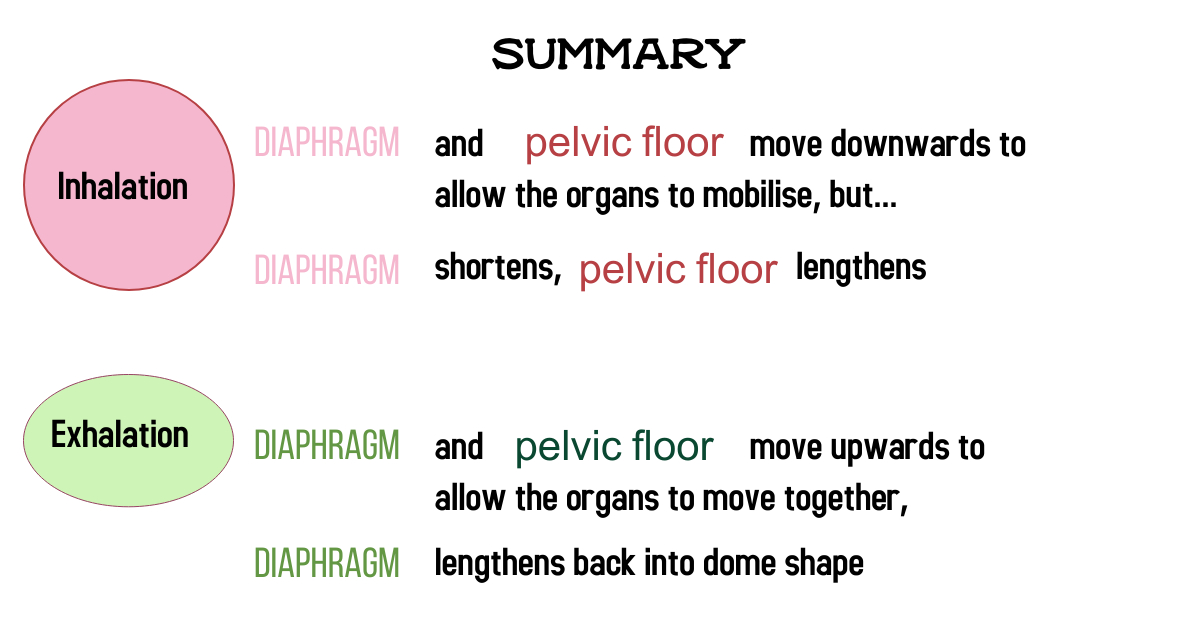 SUMMARY

Inhalation

DIAPHRAGM and pelvic floor move downwards to allow the organs to mobilise, but...

DIAPHRAGM shortens, pelvic floor lengthens

Exhalation

DIAPHRAGM and pelvic floor move upwards to allow the organs to move together,

DIAPHRAGM lengthens back into dome shape